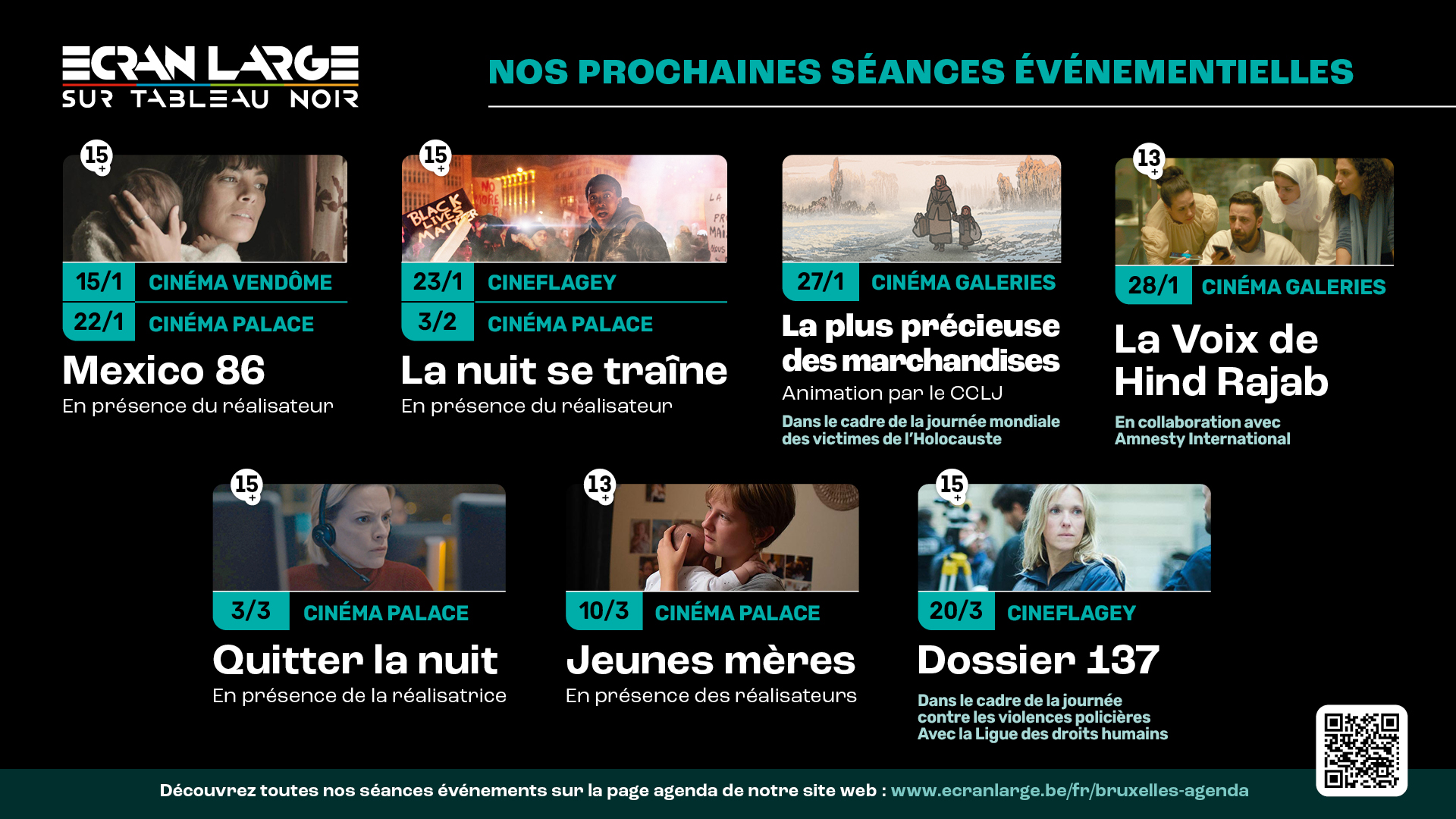 ECRAN LARGE
SUR TABLEAU NOIR

NOS PROCHAINES SÉANCES ÉVÉNEMENTIELLES

15+

15/1 CINÉMA VENDÔME
22/1 CINÉMA PALACE

Mexico 86

En présence du réalisateur

15+

23/1 CINEFLAGEY
3/2 CINÉMA PALACE

La nuit se traîne

En présence du réalisateur

27/1 CINÉMA GALERIES

La plus précieuse des marchandises

Animation par le CCLJ

Dans le cadre de la journée mondiale des victimes de l'Holocauste

13+

28/1 CINÉMA GALERIES

La Voix de Hind Rajab

En collaboration avec Amnesty International

15+

3/3 CINÉMA PALACE

Quitter la nuit

En présence de la réalisatrice

13+

10/3 CINÉMA PALACE

Jeunes mères

En présence des réalisateurs

15+

20/3 CINEFLAGEY

Dossier 137

Dans le cadre de la journée contre les violences policières
Avec la Ligue des droits humains

Découvrez toutes nos séances événements sur la page agenda de notre site web : www.ecranlarge.be/fr/bruxelles-agenda